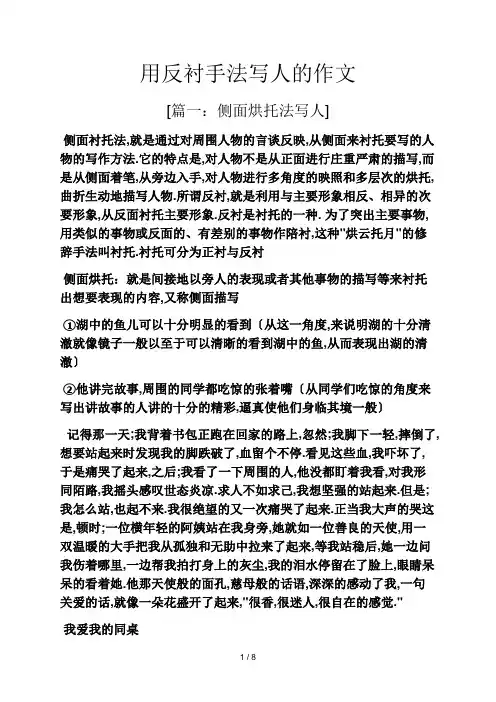 用反衬手法写人的作文

[篇一：侧面烘托法写人]

侧面衬托法,就是通过对周围人物的言谈反映,从侧面来衬托要写的人物的写作方法.它的特点是,对人物不是从正面进行庄重严肃的描写,而是从侧面着笔,从旁边入手,对人物进行多角度的映照和多层次的烘托,曲折生动地描写人物.所谓反衬,就是利用与主要形象相反、相异的次要形象,从反面衬托主要形象.反衬是衬托的一种.为了突出主要事物,用类似的事物或反面的、有差别的事物作陪衬,这种"烘云托月"的修辞手法叫衬托.衬托可分为正衬与反衬

侧面烘托：就是间接地以旁人的表现或者其他事物的描写等来衬托出想要表现的内容,又称侧面描写

①湖中的鱼儿可以十分明显的看到〔从这一角度,来说明湖的十分清澈就像镜子一般以至于可以清晰的看到湖中的鱼,从而表现出湖的清澈〕

②他讲完故事,周围的同学都吃惊的张着嘴〔从同学们吃惊的角度来写出讲故事的人讲的十分的精彩,逼真使他们身临其境一般〕

记得那一天;我背着书包正跑在回家的路上,忽然;我脚下一轻,摔倒了,想要站起来时发现我的脚跌破了,血留个不停.看见这些血,我吓坏了,于是痛哭了起来,之后;我看了一下周围的人,他没都盯着我看,对我形同陌路,我摇头感叹世态炎凉.求人不如求己,我想坚强的站起来.但是;我怎么站,也起不来.我很绝望的又一次痛哭了起来.正当我大声的哭这是,顿时;一位横年轻的阿姨站在我身旁,她就如一位善良的天使,用一双温暖的大手把我从孤独和无助中拉来了起来,等我站稳后,她一边问我伤着哪里,一边帮我拍打身上的灰尘,我的泪水停留在了脸上,眼睛呆呆的看着她.他那天使般的面孔,慈母般的话语,深深的感动了我,一句关爱的话,就像一朵花盛开了起来,"很香,很迷人,很自在的感觉."

我爱我的同桌

1 / 8